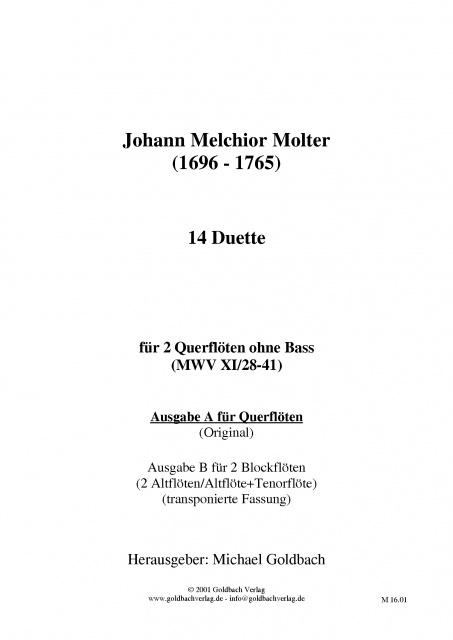 Johann Melchior Molter
(1696 - 1765)

14 Duette

für 2 Querflöten ohne Bass
(MWV XI/28-41)

Ausgabe A für Querflöten
(Original)

Ausgabe B für 2 Blockflöten
(2 Altflöten/Altflöte+Tenorflöte)
(transponierte Fassung)

Herausgeber: Michael Goldbach

© 2001 Goldbach Verlag
www.goldbachverlag.de - info@goldbachverlag.de

M 16.01